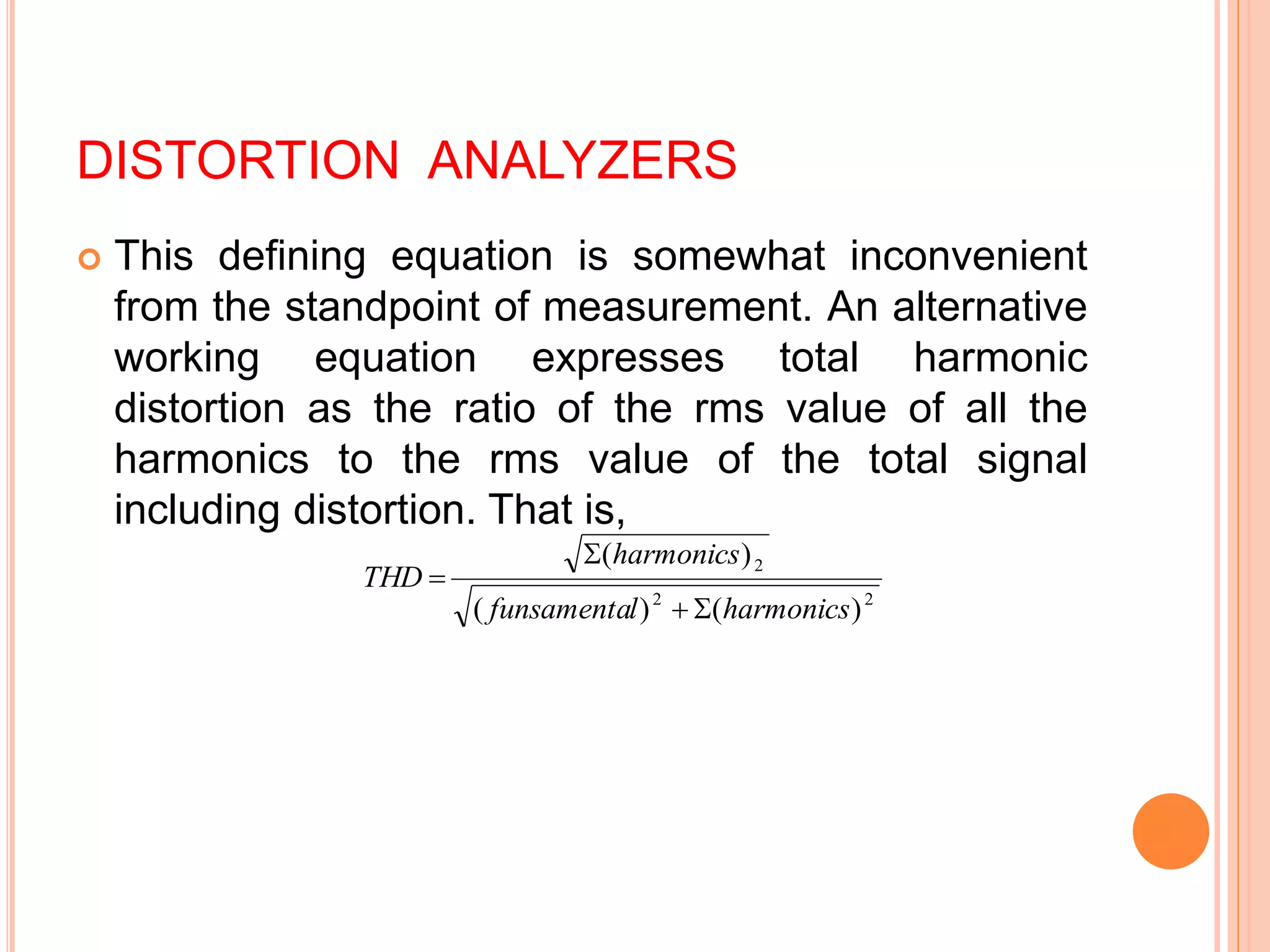 DISTORTION ANALYZERS

This defining equation is somewhat inconvenient from the standpoint of measurement. An alternative working equation expresses total harmonic distortion as the ratio of the rms value of all the harmonics to the rms value of the total signal including distortion. That is,

$THD = \frac{\sqrt{\Sigma(harmonics)_2}}{\sqrt{(funsamental)^2 + \Sigma(harmonics)^2}}$